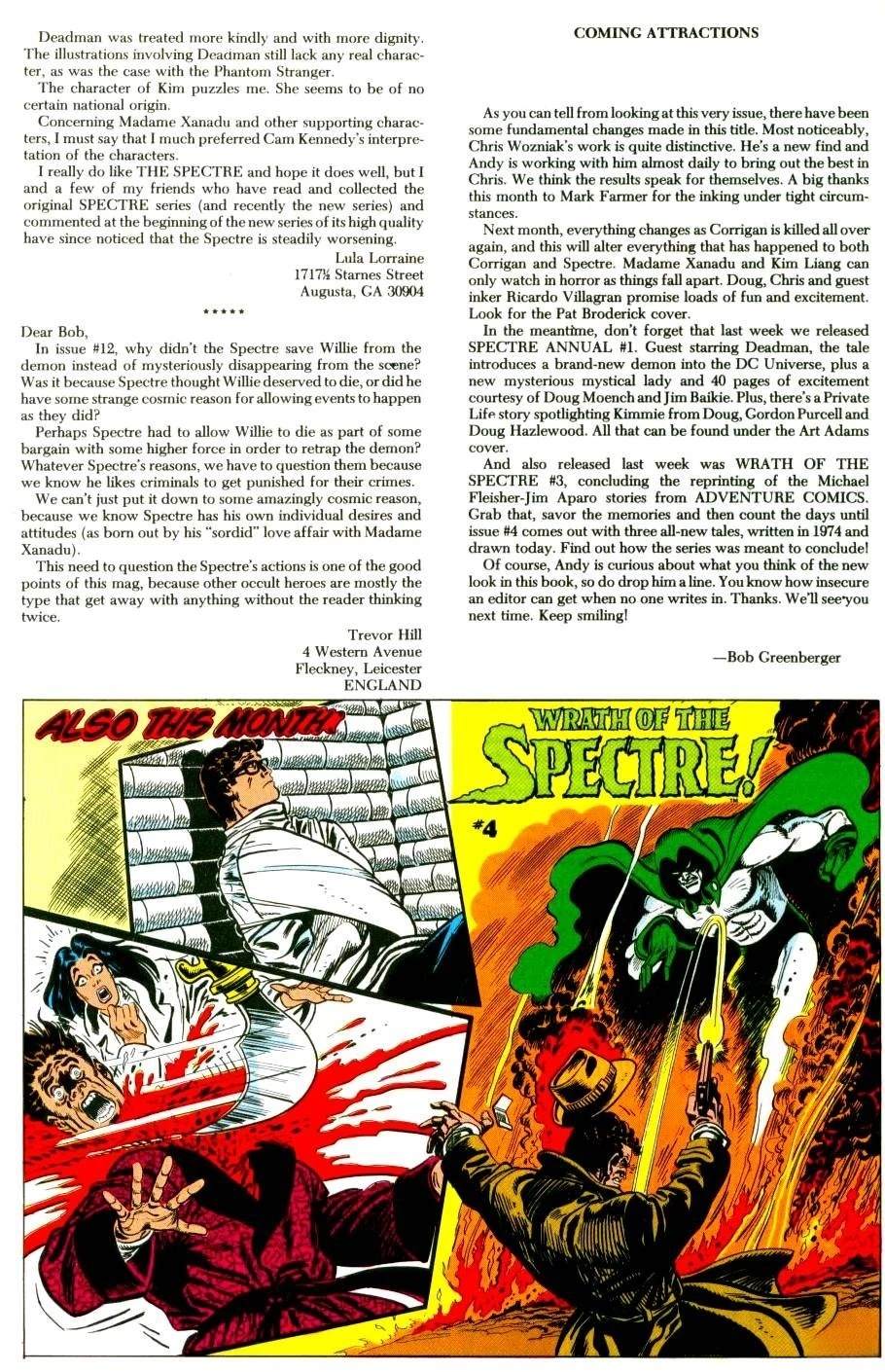 Deadman was treated more kindly and with more dignity. The illustrations involving Deadman still lack any real character, as was the case with the Phantom Stranger.

The character of Kim puzzles me. She seems to be of no certain national origin.

Concerning Madame Xanadu and other supporting characters, I must say that I much preferred Cam Kennedy's interpretation of the characters.

I really do like THE SPECTRE and hope it does well, but I and a few of my friends who have read and collected the original SPECTRE series (and recently the new series) and commented at the beginning of the new series of its high quality have since noticed that the Spectre is steadily worsening.

Lula Lorraine
1717½ Starnes Street
Augusta, GA 30904

*****

Dear Bob,

In issue #12, why didn't the Spectre save Willie from the demon instead of mysteriously disappearing from the scene? Was it because Spectre thought Willie deserved to die, or did he have some strange cosmic reason for allowing events to happen as they did?

Perhaps Spectre had to allow Willie to die as part of some bargain with some higher force in order to retrap the demon? Whatever Spectre's reasons, we have to question them because we know he likes criminals to get punished for their crimes.

We can't just put it down to some amazingly cosmic reason, because we know Spectre has his own individual desires and attitudes (as born out by his "sordid" love affair with Madame Xanadu).

This need to question the Spectre's actions is one of the good points of this mag, because other occult heroes are mostly the type that get away with anything without the reader thinking twice.

Trevor Hill
4 Western Avenue
Fleckney, Leicester
ENGLAND

COMING ATTRACTIONS

As you can tell from looking at this very issue, there have been some fundamental changes made in this title. Most noticeably, Chris Wozniak's work is quite distinctive. He's a new find and Andy is working with him almost daily to bring out the best in Chris. We think the results speak for themselves. A big thanks this month to Mark Farmer for the inking under tight circumstances.

Next month, everything changes as Corrigan is killed all over again, and this will alter everything that has happened to both Corrigan and Spectre. Madame Xanadu and Kim Liang can only watch in horror as things fall apart. Doug, Chris and guest inker Ricardo Villagran promise loads of fun and excitement. Look for the Pat Broderick cover.

In the meantime, don't forget that last week we released SPECTRE ANNUAL #1. Guest starring Deadman, the tale introduces a brand-new demon into the DC Universe, plus a new mysterious mystical lady and 40 pages of excitement courtesy of Doug Moench and Jim Baikie. Plus, there's a Private Life story spotlighting Kimmie from Doug, Gordon Purcell and Doug Hazlewood. All that can be found under the Art Adams cover.

And also released last week was WRATH OF THE SPECTRE #3, concluding the reprinting of the Michael Fleisher-Jim Aparo stories from ADVENTURE COMICS. Grab that, savor the memories and then count the days until issue #4 comes out with three all-new tales, written in 1974 and drawn today. Find out how the series was meant to conclude!

Of course, Andy is curious about what you think of the new look in this book, so do drop him a line. You know how insecure an editor can get when no one writes in. Thanks. We'll see you next time. Keep smiling!

—Bob Greenberger

ALSO THIS MONTH

WRATH OF THE SPECTRE!

#4